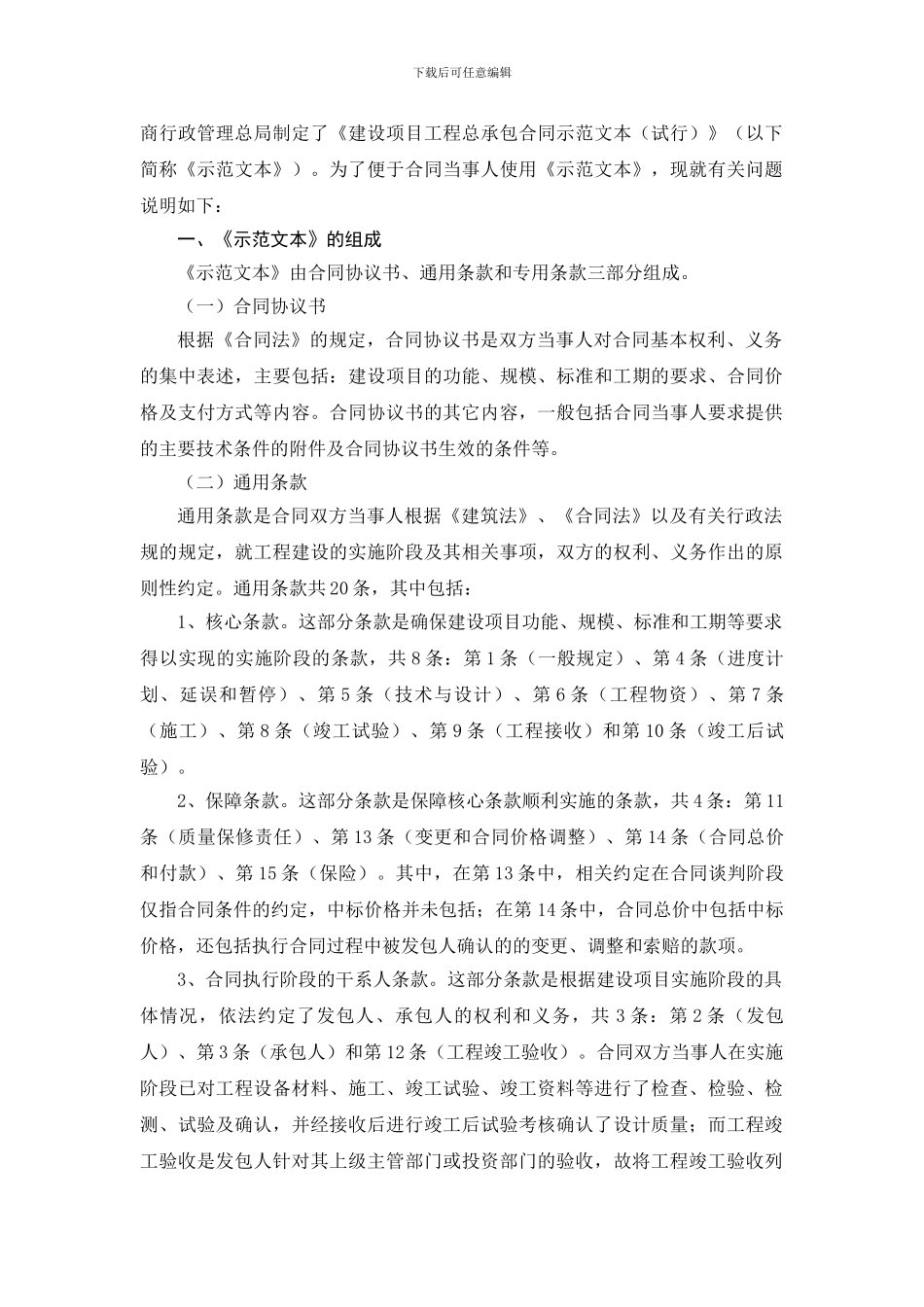 下载后可任意编辑

商行政管理总局制定了《建设项目工程总承包合同示范文本（试行）》（以下简称《示范文本》）。为了便于合同当事人使用《示范文本》，现就有关问题说明如下：

一、《示范文本》的组成

《示范文本》由合同协议书、通用条款和专用条款三部分组成。

（一）合同协议书

根据《合同法》的规定，合同协议书是双方当事人对合同基本权利、义务的集中表述，主要包括：建设项目的功能、规模、标准和工期的要求、合同价格及支付方式等内容。合同协议书的其它内容，一般包括合同当事人要求提供的主要技术条件的附件及合同协议书生效的条件等。

（二）通用条款

通用条款是合同双方当事人根据《建筑法》、《合同法》以及有关行政法规的规定，就工程建设的实施阶段及其相关事项，双方的权利、义务作出的原则性约定。通用条款共20条，其中包括：

1、核心条款。这部分条款是确保建设项目功能、规模、标准和工期等要求得以实现的实施阶段的条款，共8条：第1条（一般规定）、第4条（进度计划、延误和暂停）、第5条（技术与设计）、第6条（工程物资）、第7条（施工）、第8条（竣工试验）、第9条（工程接收）和第10条（竣工后试验）。

2、保障条款。这部分条款是保障核心条款顺利实施的条款，共4条：第11条（质量保修责任）、第13条（变更和合同价格调整）、第14条（合同总价和付款）、第15条（保险）。其中，在第13条中，相关约定在合同谈判阶段仅指合同条件的约定，中标价格并未包括；在第14条中，合同总价中包括中标价格，还包括执行合同过程中被发包人确认的的变更、调整和索赔的款项。

3、合同执行阶段的干系人条款。这部分条款是根据建设项目实施阶段的具体情况，依法约定了发包人、承包人的权利和义务，共3条：第2条（发包人）、第3条（承包人）和第12条（工程竣工验收）。合同双方当事人在实施阶段已对工程设备材料、施工、竣工试验、竣工资料等进行了检查、检验、检测、试验及确认，并经接收后进行竣工后试验考核确认了设计质量；而工程竣工验收是发包人针对其上级主管部门或投资部门的验收，故将工程竣工验收列